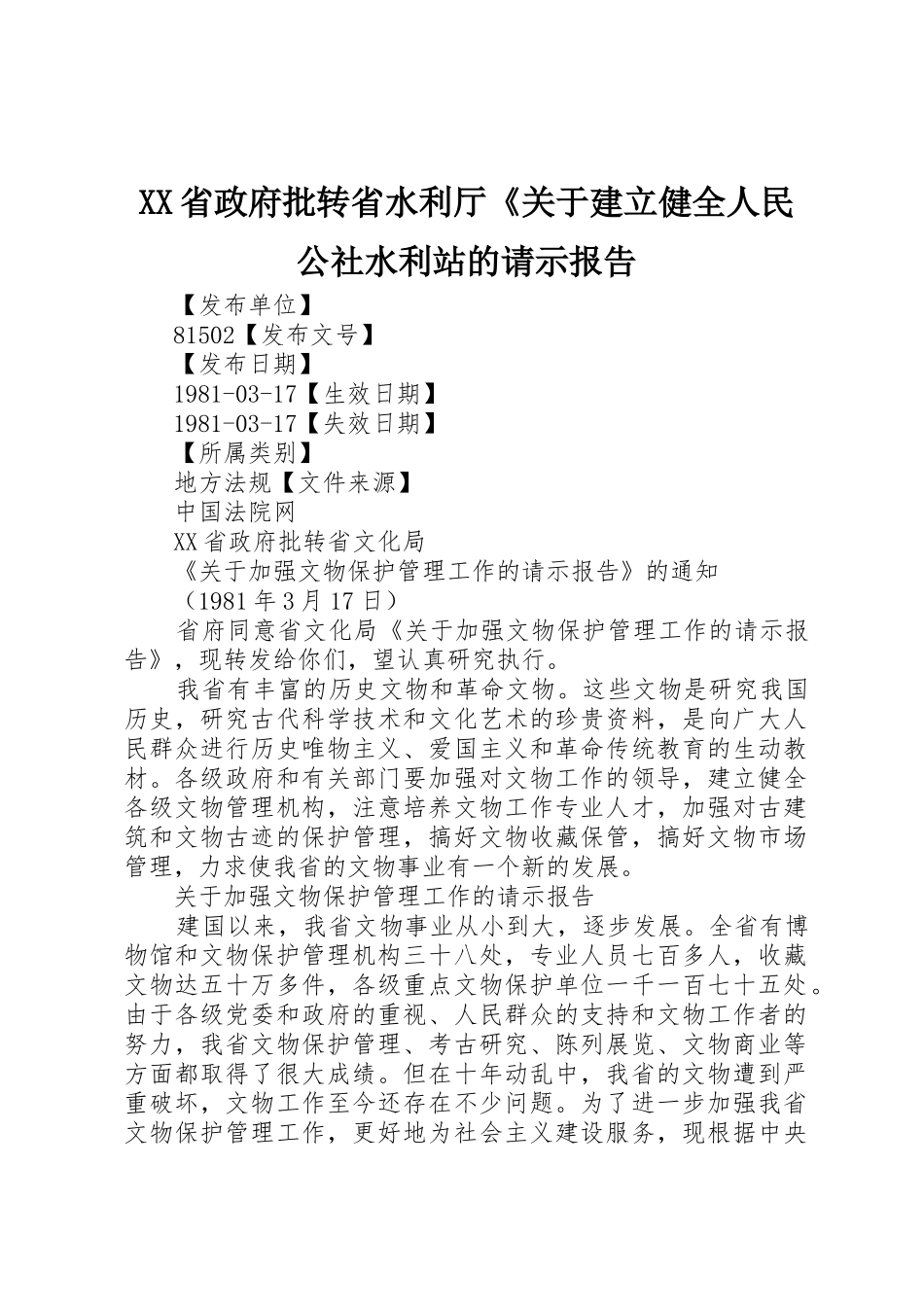 XX省政府批转省水利厅《关于建立健全人民公社水利站的请示报告

【发布单位】

81502【发布文号】

【发布日期】

1981-03-17【生效日期】

1981-03-17【失效日期】

【所属类别】

地方法规【文件来源】

中国法院网

XX省政府批转省文化局

《关于加强文物保护管理工作的请示报告》的通知

（1981年3月17日）

省府同意省文化局《关于加强文物保护管理工作的请示报告》，现转发给你们，望认真研究执行。

我省有丰富的历史文物和革命文物。这些文物是研究我国历史，研究古代科学技术和文化艺术的珍贵资料，是向广大人民群众进行历史唯物主义、爱国主义和革命传统教育的生动教材。各级政府和有关部门要加强对文物工作的领导，建立健全各级文物管理机构，注意培养文物工作专业人才，加强对古建筑和文物古迹的保护管理，搞好文物收藏保管，搞好文物市场管理，力求使我省的文物事业有一个新的发展。

关于加强文物保护管理工作的请示报告

建国以来，我省文物事业从小到大，逐步发展。全省有博物馆和文物保护管理机构三十八处，专业人员七百多人，收藏文物达五十万多件，各级重点文物保护单位一千一百七十五处。由于各级党委和政府的重视、人民群众的支持和文物工作者的努力，我省文物保护管理、考古研究、陈列展览、文物商业等方面都取得了很大成绩。但在十年动乱中，我省的文物遭到严重破坏，文物工作至今还存在不少问题。为了进一步加强我省文物保护管理工作，更好地为社会主义建设服务，现根据中央